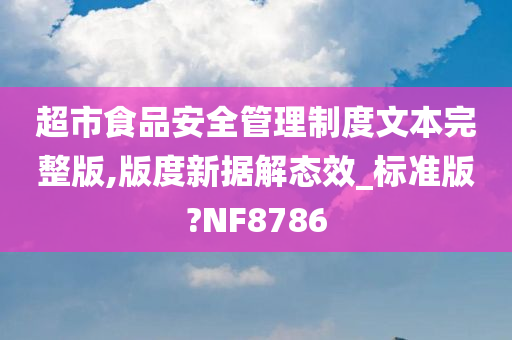 超市食品安全管理制度文本完整版,版度新据解态效_标准版?NF8786